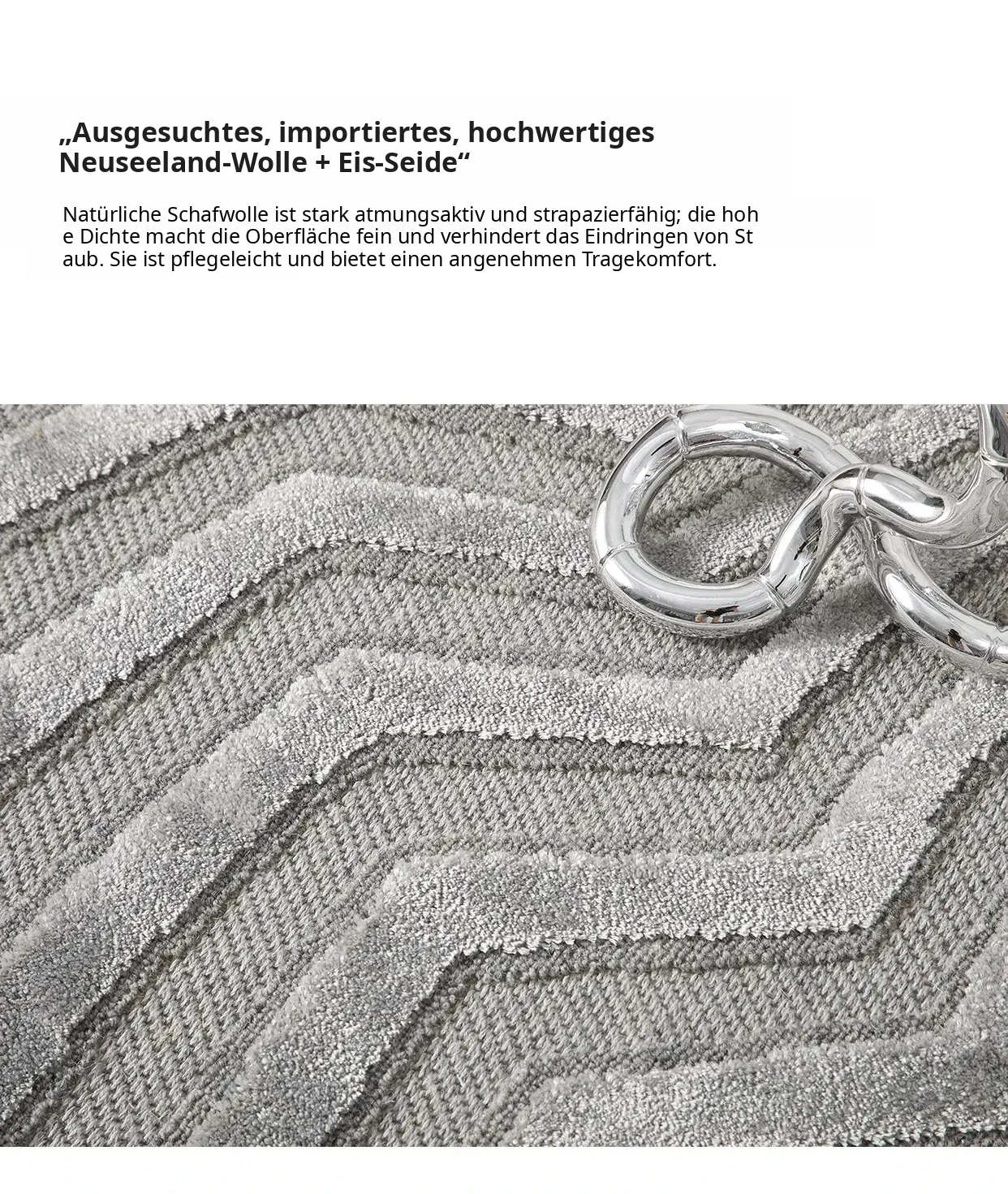 „Ausgesuchtes, importiertes, hochwertiges Neuseeland-Wolle + Eis-Seide“

Natürliche Schafwolle ist stark atmungsaktiv und strapazierfähig; die hoh e Dichte macht die Oberfläche fein und verhindert das Eindringen von St aub. Sie ist pflegeleicht und bietet einen angenehmen Tragekomfort.